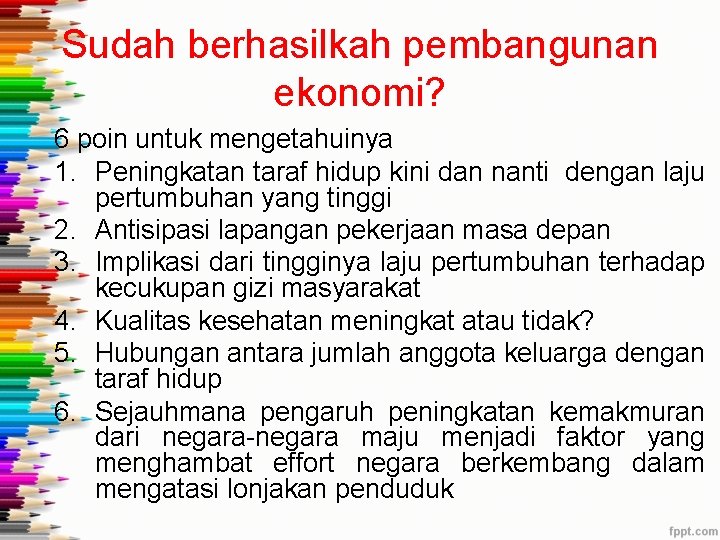 Sudah berhasilkah pembangunan ekonomi?

6 poin untuk mengetahuinya

1. Peningkatan taraf hidup kini dan nanti dengan laju pertumbuhan yang tinggi
2. Antisipasi lapangan pekerjaan masa depan
3. Implikasi dari tingginya laju pertumbuhan terhadap kecukupan gizi masyarakat
4. Kualitas kesehatan meningkat atau tidak?
5. Hubungan antara jumlah anggota keluarga dengan taraf hidup
6. Sejauhmana pengaruh peningkatan kemakmuran dari negara-negara maju menjadi faktor yang menghambat effort negara berkembang dalam mengatasi lonjakan penduduk

fppt.com